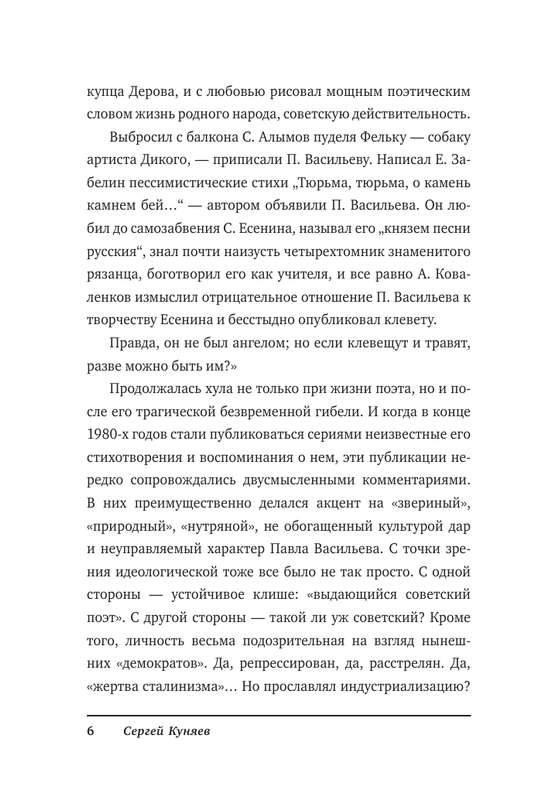 купца Дерова, и с любовью рисовал мощным поэтическим словом жизнь родного народа, советскую действительность.

Выбросил с балкона С. Алымов пуделя Фельку — собаку артиста Дикого, — приписали П. Васильеву. Написал Е. Забелин пессимистические стихи „Тюрьма, тюрьма, о камень камнем бей…“ — автором объявили П. Васильева. Он любил до самозабвения С. Есенина, называл его „князем песни русския“, знал почти наизусть четырехтомник знаменитого рязанца, боготворил его как учителя, и все равно А. Коваленков измыслил отрицательное отношение П. Васильева к творчеству Есенина и бесстыдно опубликовал клевету.

Правда, он не был ангелом; но если клевещут и травят, разве можно быть им?»

Продолжалась хула не только при жизни поэта, но и после его трагической безвременной гибели. И когда в конце 1980-х годов стали публиковаться сериями неизвестные его стихотворения и воспоминания о нем, эти публикации нередко сопровождались двусмысленными комментариями. В них преимущественно делался акцент на «звериный», «природный», «нутряной», не обогащенный культурой дар и неуправляемый характер Павла Васильева. С точки зрения идеологической тоже все было не так просто. С одной стороны — устойчивое клише: «выдающийся советский поэт». С другой стороны — такой ли уж советский? Кроме того, личность весьма подозрительная на взгляд нынешних «демократов». Да, репрессирован, да, расстрелян. Да, «жертва сталинизма»… Но прославлял индустриализацию?

6 Сергей Куняев